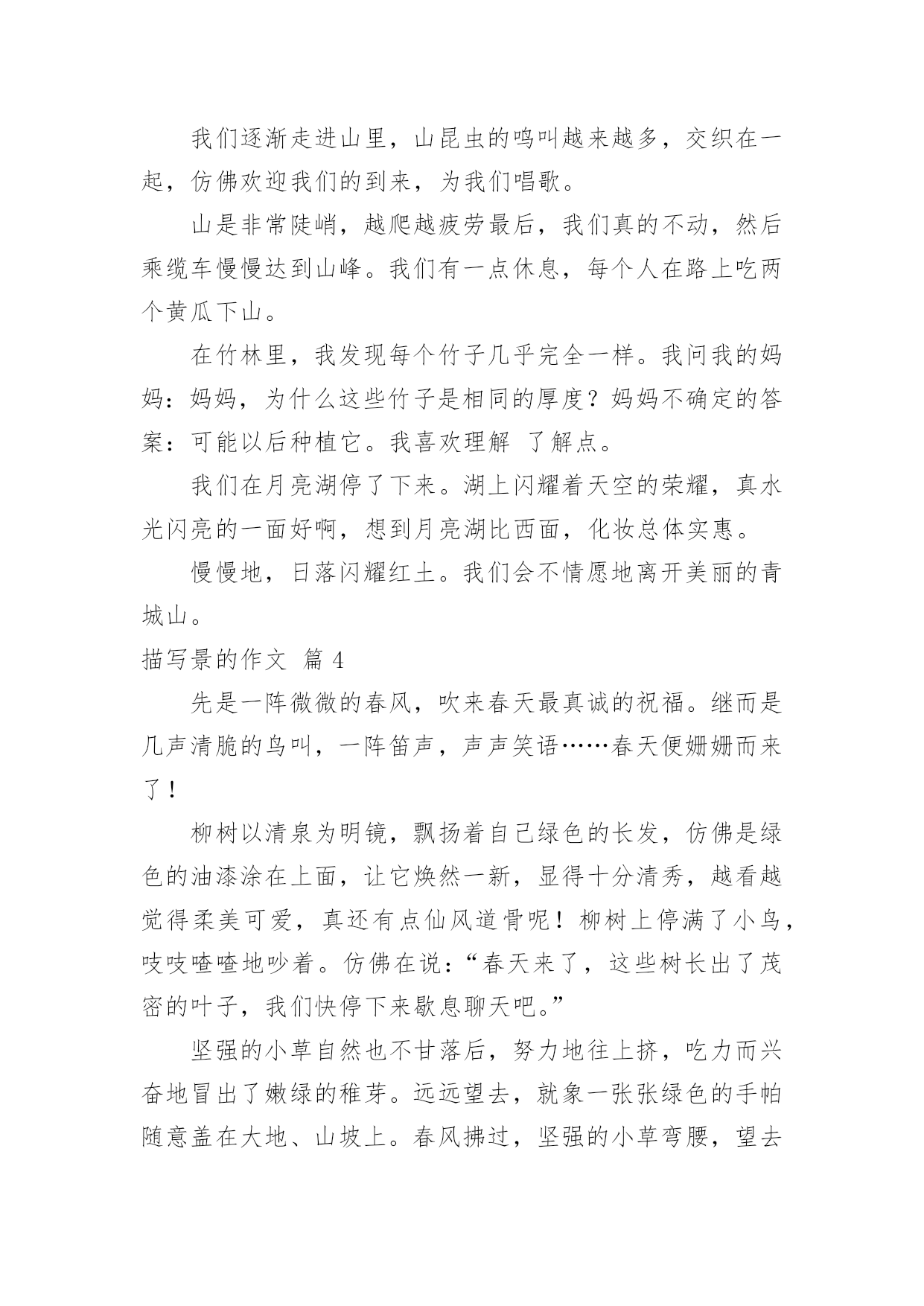 我们逐渐走进山里，山昆虫的鸣叫越来越多，交织在一起，仿佛欢迎我们的到来，为我们唱歌。

山是非常陡峭，越爬越疲劳最后，我们真的不动，然后乘缆车慢慢达到山峰。我们有一点休息，每个人在路上吃两个黄瓜下山。

在竹林里，我发现每个竹子几乎完全一样。我问我的妈妈：妈妈，为什么这些竹子是相同的厚度？妈妈不确定的答案：可能以后种植它。我喜欢理解 了解点。

我们在月亮湖停了下来。湖上闪耀着天空的荣耀，真水光闪亮的一面好啊，想到月亮湖比西面，化妆总体实惠。

慢慢地，日落闪耀红土。我们会不情愿地离开美丽的青城山。

描写景的作文 篇 4

先是一阵微微的春风，吹来春天最真诚的祝福。继而是几声清脆的鸟叫，一阵笛声，声声笑语……春天便姗姗而来了！

柳树以清泉为明镜，飘扬着自己绿色的长发，仿佛是绿色的油漆涂在上面，让它焕然一新，显得十分清秀，越看越觉得柔美可爱，真还有点仙风道骨呢！柳树上停满了小鸟，吱吱喳喳地吵着。仿佛在说：“春天来了，这些树长出了茂密的叶子，我们快停下来歇息聊天吧。”

坚强的小草自然也不甘落后，努力地往上挤，吃力而兴奋地冒出了嫩绿的稚芽。远远望去，就象一张张绿色的手帕随意盖在大地、山坡上。春风拂过，坚强的小草弯腰，望去